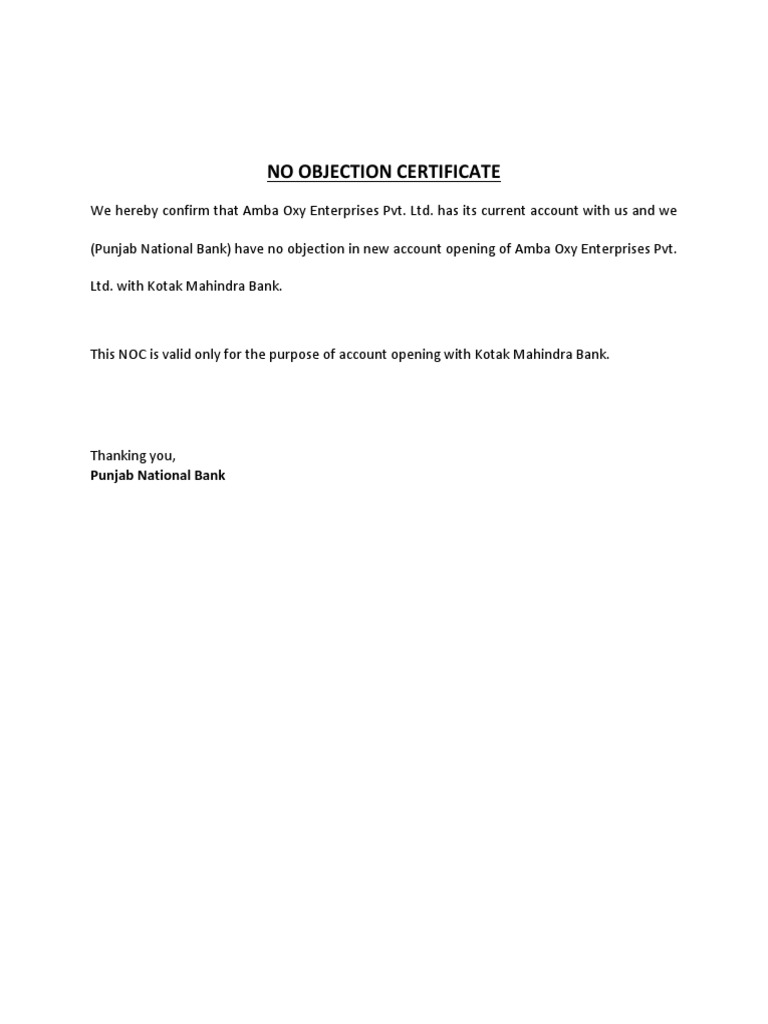 NO OBJECTION CERTIFICATE

We hereby confirm that Amba Oxy Enterprises Pvt. Ltd. has its current account with us and we (Punjab National Bank) have no objection in new account opening of Amba Oxy Enterprises Pvt. Ltd. with Kotak Mahindra Bank.

This NOC is valid only for the purpose of account opening with Kotak Mahindra Bank.

Thanking you,
Punjab National Bank